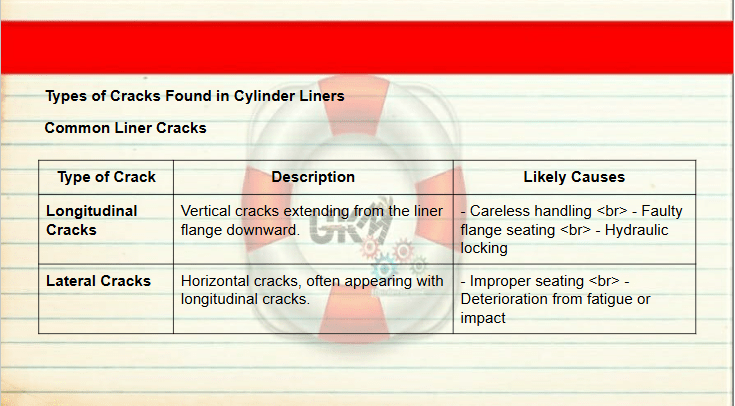 Types of Cracks Found in Cylinder Liners

Common Liner Cracks

| Type of Crack | Description | Likely Causes |
|---|---|---|
| Longitudinal Cracks | Vertical cracks extending from the liner flange downward. | - Careless handling <br> - Faulty flange seating <br> - Hydraulic locking |
| Lateral Cracks | Horizontal cracks, often appearing with longitudinal cracks. | - Improper seating <br> - Deterioration from fatigue or impact |